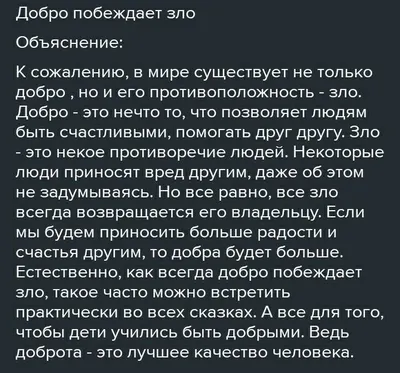 Добро побеждает зло

Объяснение:

К сожалению, в мире существует не только добро , но и его противоположность - зло. Добро - это нечто то, что позволяет людям быть счастливыми, помогать друг другу. Зло - это некое противоречие людей. Некоторые люди приносят вред другим, даже об этом не задумываясь. Но все равно, все зло всегда возвращается его владельцу. Если мы будем приносить больше радости и счастья другим, то добра будет больше. Естественно, как всегда добро побеждает зло, такое часто можно встретить практически во всех сказках. А все для того, чтобы дети учились быть добрыми. Ведь доброта - это лучшее качество человека.